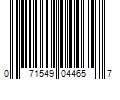 0 71549 04465 7